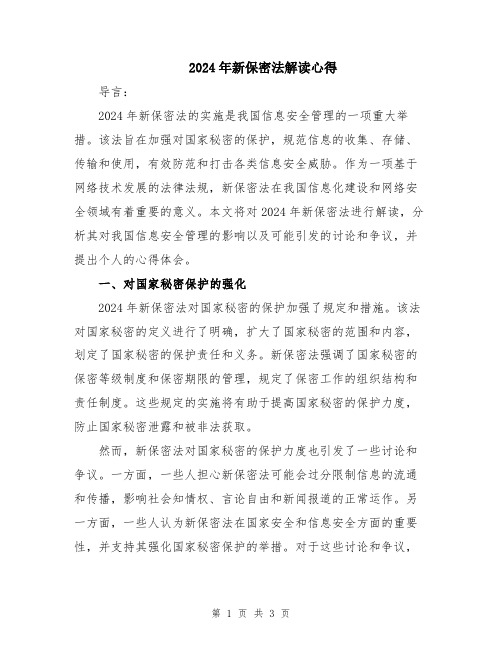 2024年新保密法解读心得

导言：

2024年新保密法的实施是我国信息安全管理的一项重大举措。该法旨在加强对国家秘密的保护，规范信息的收集、存储、传输和使用，有效防范和打击各类信息安全威胁。作为一项基于网络技术发展的法律法规，新保密法在我国信息化建设和网络安全领域有着重要的意义。本文将对2024年新保密法进行解读，分析其对我国信息安全管理的影响以及可能引发的讨论和争议，并提出个人的心得体会。

一、对国家秘密保护的强化

2024年新保密法对国家秘密的保护加强了规定和措施。该法对国家秘密的定义进行了明确，扩大了国家秘密的范围和内容，划定了国家秘密的保护责任和义务。新保密法强调了国家秘密的保密等级制度和保密期限的管理，规定了保密工作的组织结构和责任制度。这些规定的实施将有助于提高国家秘密的保护力度，防止国家秘密泄露和被非法获取。

然而，新保密法对国家秘密的保护力度也引发了一些讨论和争议。一方面，一些人担心新保密法可能会过分限制信息的流通和传播，影响社会知情权、言论自由和新闻报道的正常运作。另一方面，一些人认为新保密法在国家安全和信息安全方面的重要性，并支持其强化国家秘密保护的举措。对于这些讨论和争议，

第 1 页 共 3 页